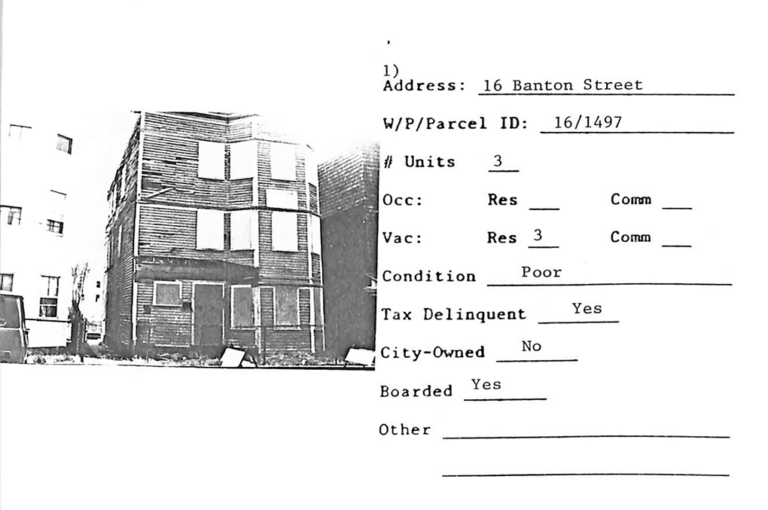 1)
Address: 16 Banton Street

W/P/Parcel ID: 16/1497

# Units 3

Occ: Res ____ Comm ____

Vac: Res 3 Comm ____

Condition Poor

Tax Delinquent Yes

City-Owned No

Boarded Yes

Other ____

____